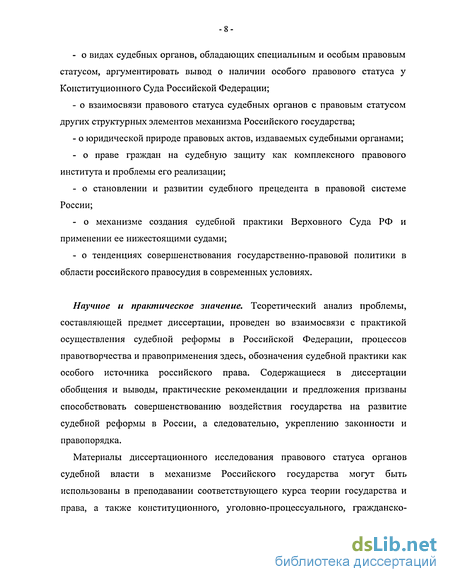 - 8 -

- о видах судебных органов, обладающих специальным и особым правовым статусом, аргументировать вывод о наличии особого правового статуса у Конституционного Суда Российской Федерации;

- о взаимосвязи правового статуса судебных органов с правовым статусом других структурных элементов механизма Российского государства;

- о юридической природе правовых актов, издаваемых судебными органами;

- о праве граждан на судебную защиту как комплексного правового института и проблемы его реализации;

- о становлении и развитии судебного прецедента в правовой системе России;

- о механизме создания судебной практики Верховного Суда РФ и применении ее нижестоящими судами;

- о тенденциях совершенствования государственно-правовой политики в области российского правосудия в современных условиях.

Научное и практическое значение. Теоретический анализ проблемы, составляющей предмет диссертации, проведен во взаимосвязи с практикой осуществления судебной реформы в Российской Федерации, процессов правотворчества и правоприменения здесь, обозначения судебной практики как особого источника российского права. Содержащиеся в диссертации обобщения и выводы, практические рекомендации и предложения призваны способствовать совершенствованию воздействия государства на развитие судебной реформы в России, а следовательно, укреплению законности и правопорядка.

Материалы диссертационного исследования правового статуса органов судебной власти в механизме Российского государства могут быть использованы в преподавании соответствующего курса теории государства и права, а также конституционного, уголовно-процессуального, гражданско-

dsLib.net
библиотека диссертаций